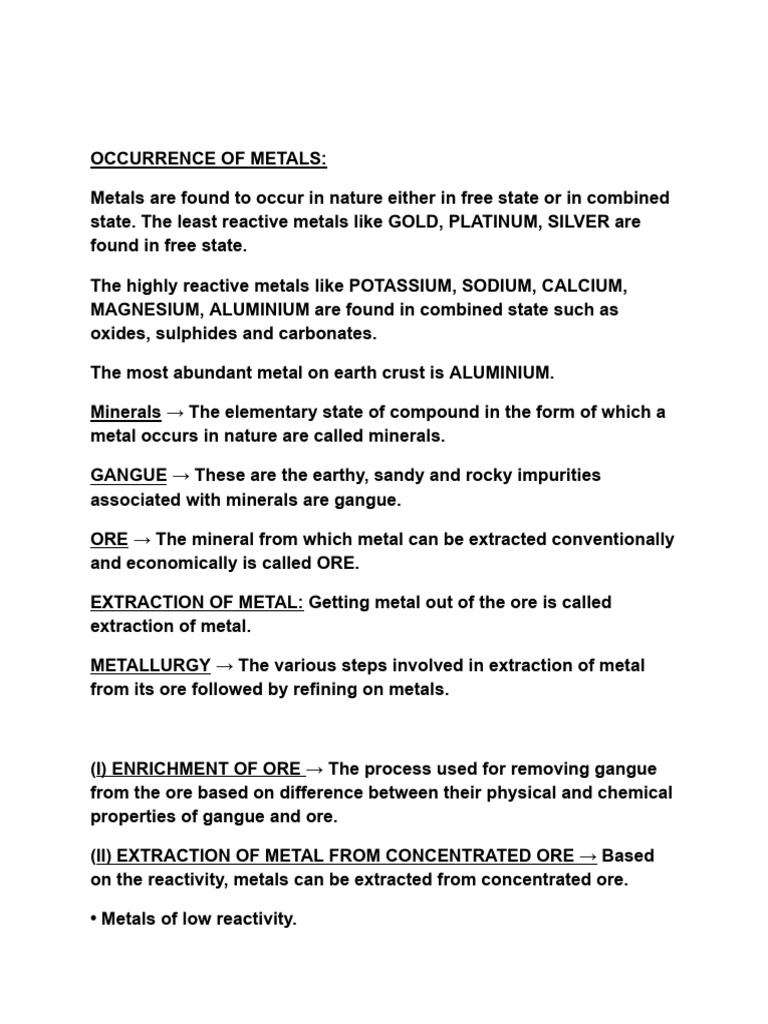 OCCURRENCE OF METALS:

Metals are found to occur in nature either in free state or in combined state. The least reactive metals like GOLD, PLATINUM, SILVER are found in free state.

The highly reactive metals like POTASSIUM, SODIUM, CALCIUM, MAGNESIUM, ALUMINIUM are found in combined state such as oxides, sulphides and carbonates.

The most abundant metal on earth crust is ALUMINIUM.

Minerals → The elementary state of compound in the form of which a metal occurs in nature are called minerals.

GANGUE → These are the earthy, sandy and rocky impurities associated with minerals are gangue.

ORE → The mineral from which metal can be extracted conventionally and economically is called ORE.

EXTRACTION OF METAL: Getting metal out of the ore is called extraction of metal.

METALLURGY → The various steps involved in extraction of metal from its ore followed by refining on metals.

(I) ENRICHMENT OF ORE → The process used for removing gangue from the ore based on difference between their physical and chemical properties of gangue and ore.

(II) EXTRACTION OF METAL FROM CONCENTRATED ORE → Based on the reactivity, metals can be extracted from concentrated ore.

• Metals of low reactivity.